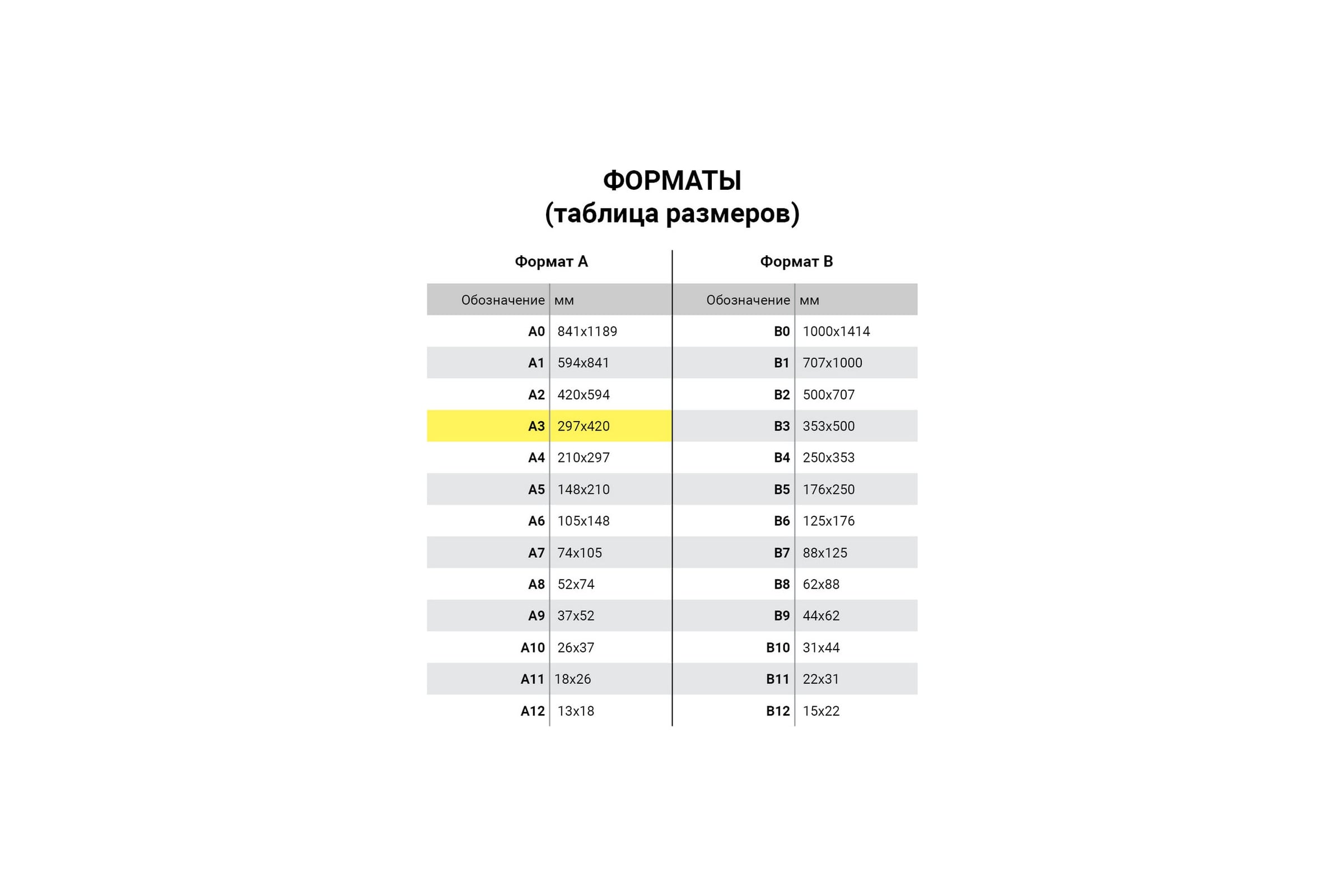 ФОРМАТЫ
(таблица размеров)

Формат А

| Обозначение | мм |
|---|---|
| A0 | 841x1189 |
| A1 | 594x841 |
| A2 | 420x594 |
| A3 | 297x420 |
| A4 | 210x297 |
| A5 | 148x210 |
| A6 | 105x148 |
| A7 | 74x105 |
| A8 | 52x74 |
| A9 | 37x52 |
| A10 | 26x37 |
| A11 | 18x26 |
| A12 | 13x18 |

Формат В

| Обозначение | мм |
|---|---|
| B0 | 1000x1414 |
| B1 | 707x1000 |
| B2 | 500x707 |
| B3 | 353x500 |
| B4 | 250x353 |
| B5 | 176x250 |
| B6 | 125x176 |
| B7 | 88x125 |
| B8 | 62x88 |
| B9 | 44x62 |
| B10 | 31x44 |
| B11 | 22x31 |
| B12 | 15x22 |